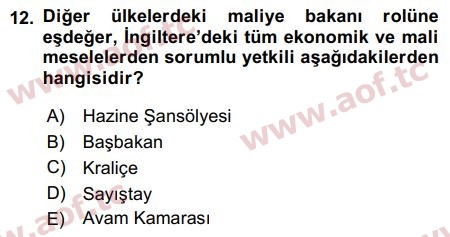 12. Diğer ülkelerdeki maliye bakanı rolüne eşdeğer, İngiltere'deki tüm ekonomik ve mali meselelerden sorumlu yetkili aşağıdakilerden hangisidir?

A) Hazine Şansölyesi
B) Başbakan
C) Kraliçe
D) Sayıştay
E) Avam Kamarası

www.aof.tc
www.aof.tc
www.aof.tc